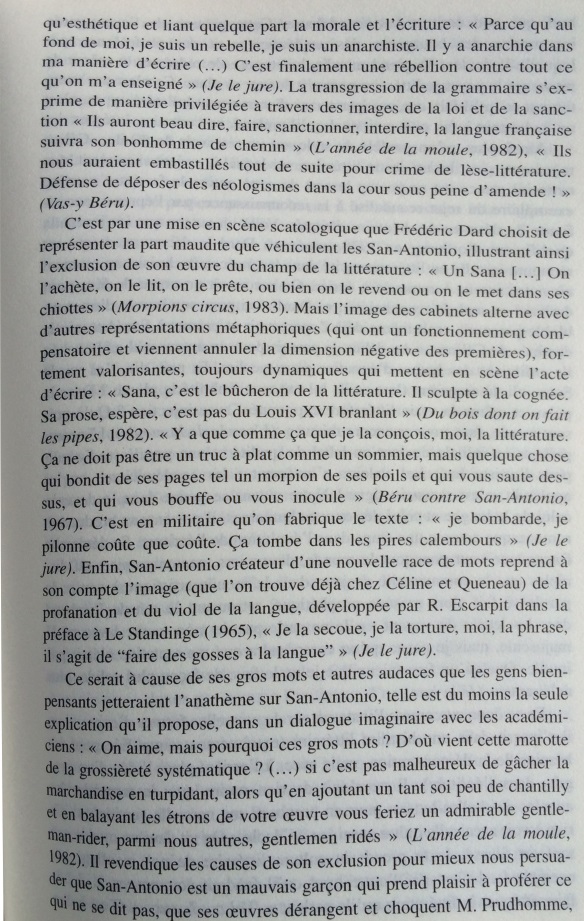 qu'esthétique et liant quelque part la morale et l'écriture : « Parce qu'au fond de moi, je suis un rebelle, je suis un anarchiste. Il y a anarchie dans ma manière d'écrire (...) C'est finalement une rébellion contre tout ce qu'on m'a enseigné » (Je le jure). La transgression de la grammaire s'exprime de manière privilégiée à travers des images de la loi et de la sanction « Ils auront beau dire, faire, sanctionner, interdire, la langue française suivra son bonhomme de chemin » (L'année de la moule, 1982), « Ils nous auraient embastillés tout de suite pour crime de lèse-littérature. Défense de déposer des néologismes dans la cour sous peine d'amende ! » (Vas-y Béru).

C'est par une mise en scène scatologique que Frédéric Dard choisit de représenter la part maudite que véhiculent les San-Antonio, illustrant ainsi l'exclusion de son œuvre du champ de la littérature : « Un Sana [...] On l'achète, on le lit, on le prête, ou bien on le revend ou on le met dans ses chiottes » (Morpions circus, 1983). Mais l'image des cabinets alterne avec d'autres représentations métaphoriques (qui ont un fonctionnement compensatoire et viennent annuler la dimension négative des premières), fortement valorisantes, toujours dynamiques qui mettent en scène l'acte d'écrire : « Sana, c'est le bûcheron de la littérature. Il sculpte à la cognée. Sa prose, espère, c'est pas du Louis XVI branlant » (Du bois dont on fait les pipes, 1982). « Y a que comme ça que je la conçois, moi, la littérature. Ça ne doit pas être un truc à plat comme un sommier, mais quelque chose qui bondit de ses pages tel un morpion de ses poils et qui vous saute dessus, et qui vous bouffe ou vous inocule » (Béru contre San-Antonio, 1967). C'est en militaire qu'on fabrique le texte : « je bombarde, je pilonne coûte que coûte. Ça tombe dans les pires calembours » (Je le jure). Enfin, San-Antonio créateur d'une nouvelle race de mots reprend à son compte l'image (que l'on trouve déjà chez Céline et Queneau) de la profanation et du viol de la langue, développée par R. Escarpit dans la préface à Le Standinge (1965), « Je la secoue, je la torture, moi, la phrase, il s'agit de "faire des gosses à la langue" » (Je le jure).

Ce serait à cause de ses gros mots et autres audaces que les gens bien-pensants jetteraient l'anathème sur San-Antonio, telle est du moins la seule explication qu'il propose, dans un dialogue imaginaire avec les académiciens : « On aime, mais pourquoi ces gros mots ? D'où vient cette marotte de la grossièreté systématique ? (...) si c'est pas malheureux de gâcher la marchandise en turpidant, alors qu'en ajoutant un tant soi peu de chantilly et en balayant les étrons de votre œuvre vous feriez un admirable gentleman-rider, parmi nous autres, gentlemen ridés » (L'année de la moule, 1982). Il revendique les causes de son exclusion pour mieux nous persuader que San-Antonio est un mauvais garçon qui prend plaisir à proférer ce qui ne se dit pas, que ses œuvres dérangent et choquent M. Prudhomme,